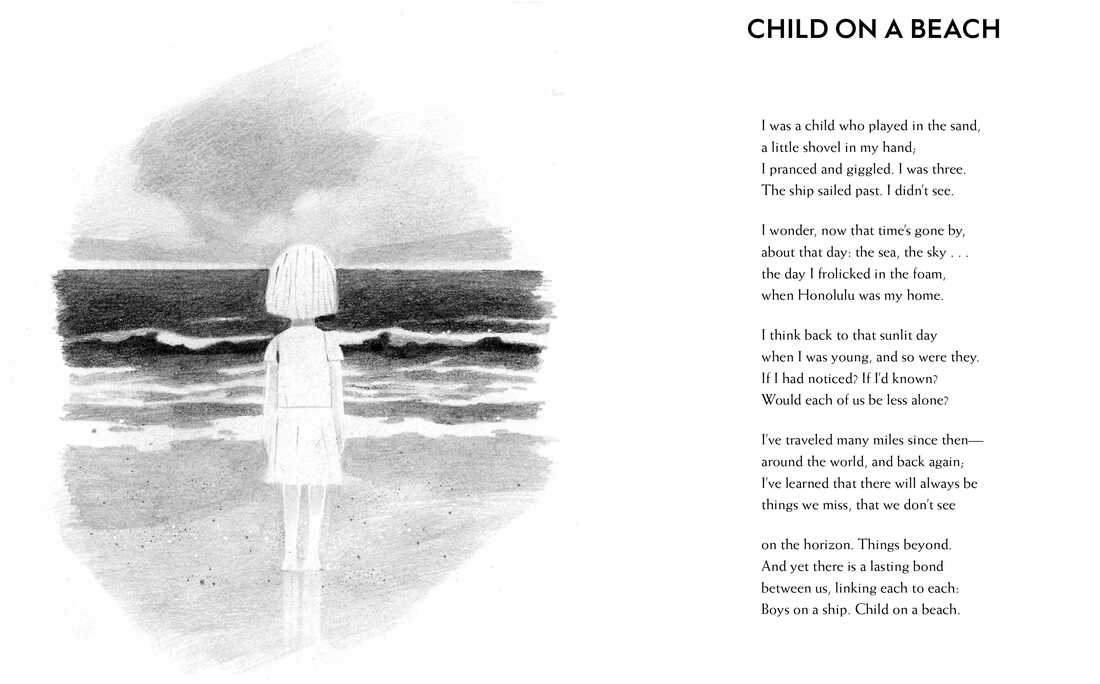 CHILD ON A BEACH

I was a child who played in the sand,
a little shovel in my hand;
I pranced and giggled. I was three.
The ship sailed past. I didn't see.

I wonder, now that time's gone by,
about that day: the sea, the sky . . .
the day I frolicked in the foam,
when Honolulu was my home.

I think back to that sunlit day
when I was young, and so were they.
If I had noticed? If I'd known?
Would each of us be less alone?

I've traveled many miles since then—
around the world, and back again;
I've learned that there will always be
things we miss, that we don't see

on the horizon. Things beyond.
And yet there is a lasting bond
between us, linking each to each:
Boys on a ship. Child on a beach.